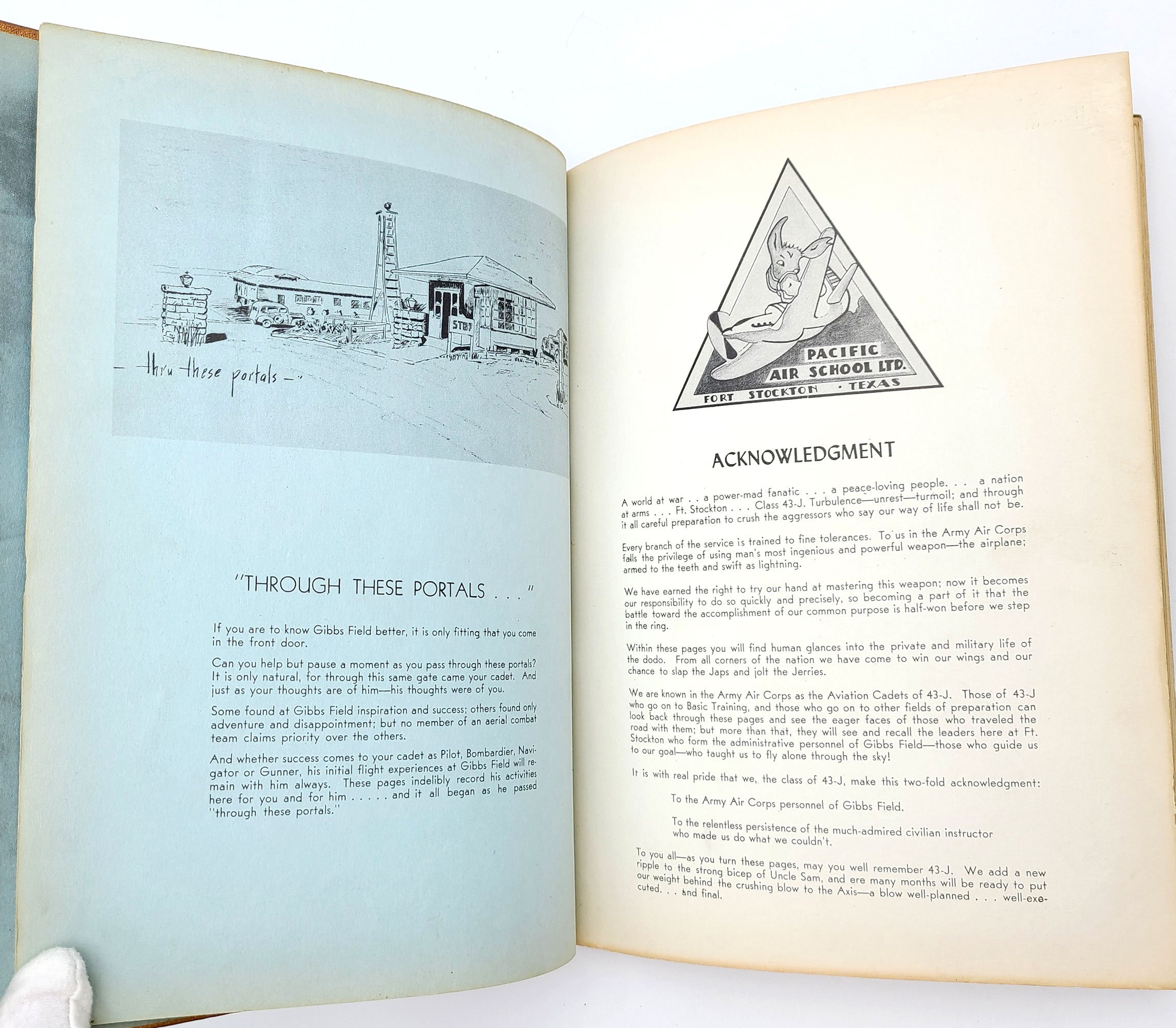 STOP

— thru these portals —

"THROUGH THESE PORTALS . . ."

If you are to know Gibbs Field better, it is only fitting that you come in the front door.

Can you help but pause a moment as you pass through these portals? It is only natural, for through this same gate came your cadet. And just as your thoughts are of him—his thoughts were of you.

Some found at Gibbs Field inspiration and success; others found only adventure and disappointment; but no member of an aerial combat team claims priority over the others.

And whether success comes to your cadet as Pilot, Bombardier, Navigator or Gunner, his initial flight experiences at Gibbs Field will remain with him always. These pages indelibly record his activities here for you and for him . . . . . and it all began as he passed "through these portals."

PACIFIC AIR SCHOOL LTD.
FORT STOCKTON · TEXAS

ACKNOWLEDGMENT

A world at war . . a power-mad fanatic . . . a peace-loving people. . . a nation at arms . . . Ft. Stockton . . . Class 43-J. Turbulence—unrest—turmoil; and through it all careful preparation to crush the aggressors who say our way of life shall not be.

Every branch of the service is trained to fine tolerances. To us in the Army Air Corps falls the privilege of using man's most ingenious and powerful weapon—the airplane; armed to the teeth and swift as lightning.

We have earned the right to try our hand at mastering this weapon; now it becomes our responsibility to do so quickly and precisely, so becoming a part of it that the battle toward the accomplishment of our common purpose is half-won before we step in the ring.

Within these pages you will find human glances into the private and military life of the dodo. From all corners of the nation we have come to win our wings and our chance to slap the Japs and jolt the Jerries.

We are known in the Army Air Corps as the Aviation Cadets of 43-J. Those of 43-J who go on to Basic Training, and those who go on to other fields of preparation can look back through these pages and see the eager faces of those who traveled the road with them; but more than that, they will see and recall the leaders here at Ft. Stockton who form the administrative personnel of Gibbs Field—those who guide us to our goal—who taught us to fly alone through the sky!

It is with real pride that we, the class of 43-J, make this two-fold acknowledgment:

To the Army Air Corps personnel of Gibbs Field.

To the relentless persistence of the much-admired civilian instructor who made us do what we couldn't.

To you all—as you turn these pages, may you well remember 43-J. We add a new ripple to the strong bicep of Uncle Sam, and ere many months will be ready to put our weight behind the crushing blow to the Axis—a blow well-planned . . . well-executed. . . and final.